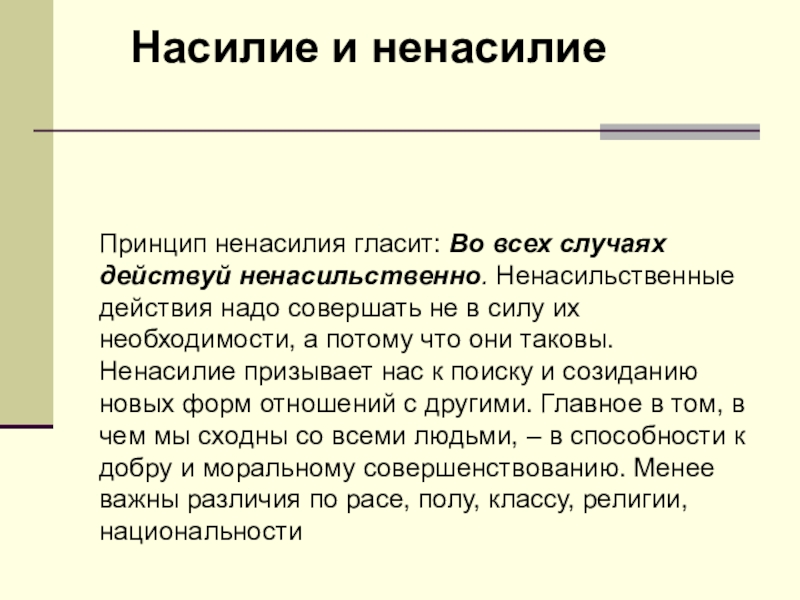 Насилие и ненасилие

Принцип ненасилия гласит: Во всех случаях действуй ненасильственно. Ненасильственные действия надо совершать не в силу их необходимости, а потому что они таковы. Ненасилие призывает нас к поиску и созиданию новых форм отношений с другими. Главное в том, в чем мы сходны со всеми людьми, – в способности к добру и моральному совершенствованию. Менее важны различия по расе, полу, классу, религии, национальности